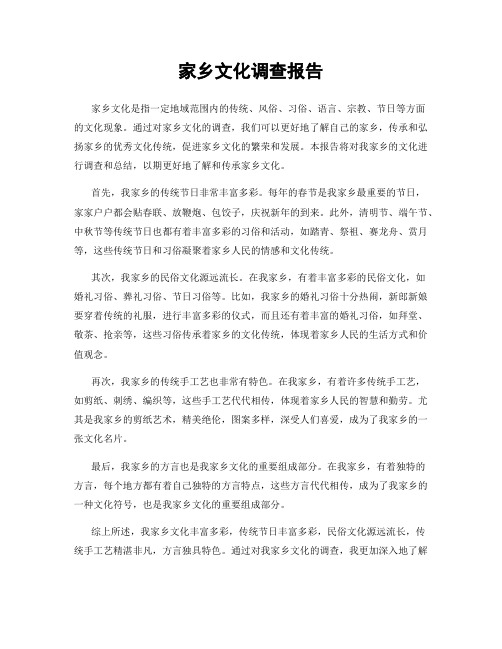 家乡文化调查报告

家乡文化是指一定地域范围内的传统、风俗、习俗、语言、宗教、节日等方面的文化现象。通过对家乡文化的调查，我们可以更好地了解自己的家乡，传承和弘扬家乡的优秀文化传统，促进家乡文化的繁荣和发展。本报告将对我家乡的文化进行调查和总结，以期更好地了解和传承家乡文化。

首先，我家乡的传统节日非常丰富多彩。每年的春节是我家乡最重要的节日，家家户户都会贴春联、放鞭炮、包饺子，庆祝新年的到来。此外，清明节、端午节、中秋节等传统节日也都有着丰富多彩的习俗和活动，如踏青、祭祖、赛龙舟、赏月等，这些传统节日和习俗凝聚着家乡人民的情感和文化传统。

其次，我家乡的民俗文化源远流长。在我家乡，有着丰富多彩的民俗文化，如婚礼习俗、葬礼习俗、节日习俗等。比如，我家乡的婚礼习俗十分热闹，新郎新娘要穿着传统的礼服，进行丰富多彩的仪式，而且还有着丰富的婚礼习俗，如拜堂、敬茶、抢亲等，这些习俗传承着家乡的文化传统，体现着家乡人民的生活方式和价值观念。

再次，我家乡的传统手工艺也非常有特色。在我家乡，有着许多传统手工艺，如剪纸、刺绣、编织等，这些手工艺代代相传，体现着家乡人民的智慧和勤劳。尤其是我家乡的剪纸艺术，精美绝伦，图案多样，深受人们喜爱，成为了我家乡的一张文化名片。

最后，我家乡的方言也是我家乡文化的重要组成部分。在我家乡，有着独特的方言，每个地方都有着自己独特的方言特点，这些方言代代相传，成为了我家乡的一种文化符号，也是我家乡文化的重要组成部分。

综上所述，我家乡文化丰富多彩，传统节日丰富多彩，民俗文化源远流长，传统手工艺精湛非凡，方言独具特色。通过对我家乡文化的调查，我更加深入地了解